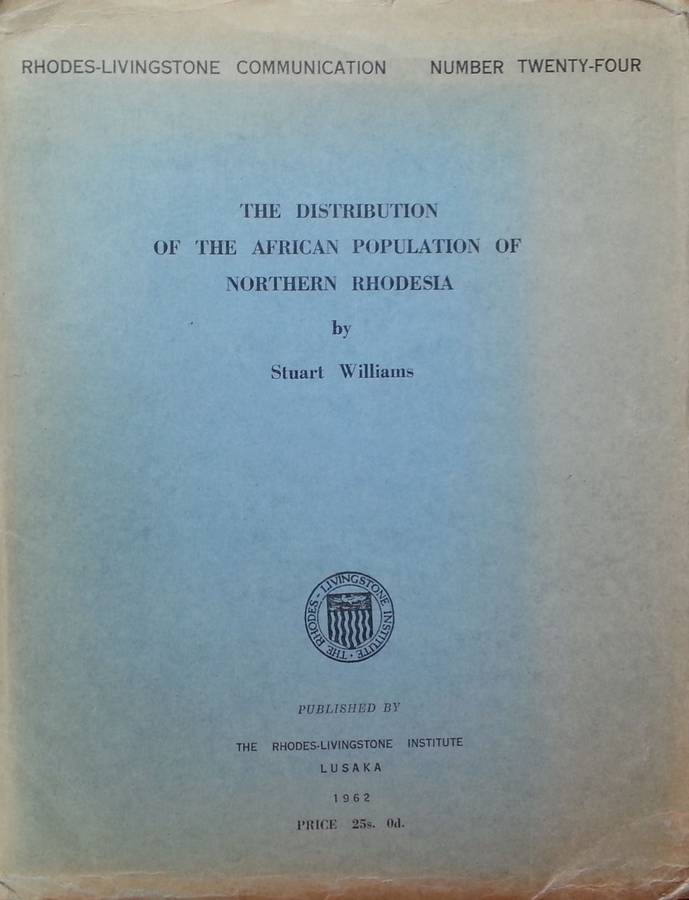 RHODES-LIVINGSTONE COMMUNICATION NUMBER TWENTY-FOUR

THE DISTRIBUTION
OF THE AFRICAN POPULATION OF
NORTHERN RHODESIA

by

Stuart Williams

THE RHODES-LIVINGSTONE INSTITUTE

PUBLISHED BY

THE RHODES-LIVINGSTONE INSTITUTE
LUSAKA

1962

PRICE 25s. 0d.